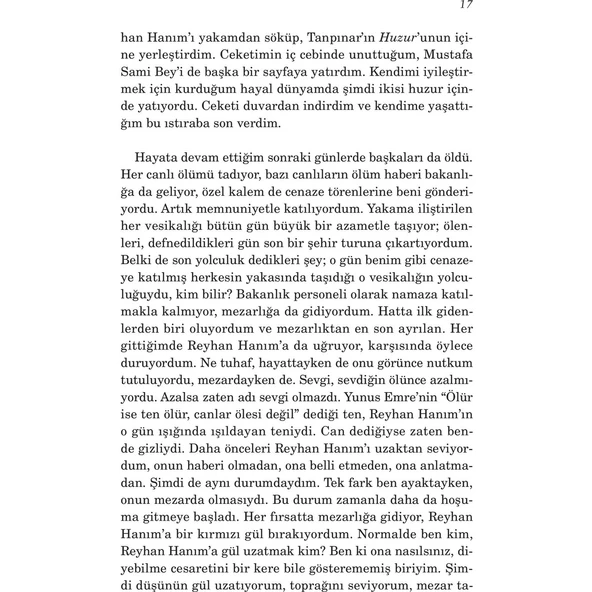 17

han Hanım'ı yakamdan söküp, Tanpınar'ın Huzur'unun içine yerleştirdim. Ceketimin iç cebinde unuttuğum, Mustafa Sami Bey'i de başka bir sayfaya yatırdım. Kendimi iyileştirmek için kurduğum hayal dünyamda şimdi ikisi huzur içinde yatıyordu. Ceketi duvardan indirdim ve kendime yaşattığım bu ıstıraba son verdim.

Hayata devam ettiğim sonraki günlerde başkaları da öldü. Her canlı ölümü tadıyor, bazı canlıların ölüm haberi bakanlığa da geliyor, özel kalem de cenaze törenlerine beni gönderiyordu. Artık memnuniyetle katılıyordum. Yakama iliştirilen her vesikalığı bütün gün büyük bir azametle taşıyor; ölenleri, defnedildikleri gün son bir şehir turuna çıkartıyordum. Belki de son yolculuk dedikleri şey; o gün benim gibi cenazeye katılmış herkesin yakasında taşıdığı o vesikalığın yolculuğuydu, kim bilir? Bakanlık personeli olarak namaza katılmakla kalmıyor, mezarlığa da gidiyordum. Hatta ilk gidenlerden biri oluyordum ve mezarlıktan en son ayrılan. Her gittiğimde Reyhan Hanım'a da uğruyor, karşısında öylece duruyordum. Ne tuhaf, hayattayken de onu görünce nutkum tutuluyordu, mezardayken de. Sevgi, sevdiğin ölünce azalmıyordu. Azalsa zaten adı sevgi olmazdı. Yunus Emre'nin "Ölür ise ten ölür, canlar ölesi değil" dediği ten, Reyhan Hanım'ın o gün ışığında ışıldayan teniydi. Can dediğiyse zaten bende gizliydi. Daha önceleri Reyhan Hanım'ı uzaktan seviyordum, onun haberi olmadan, ona belli etmeden, ona anlatmadan. Şimdi de aynı durumdaydım. Tek fark ben ayaktayken, onun mezarda olmasıydı. Bu durum zamanla daha da hoşuma gitmeye başladı. Her fırsatta mezarlığa gidiyor, Reyhan Hanım'a bir kırmızı gül bırakıyordum. Normalde ben kim, Reyhan Hanım'a gül uzatmak kim? Ben ki ona nasılsınız, diyebilme cesaretini bir kere bile gösterememiş biriyim. Şimdi düşünün gül uzatıyorum, toprağını seviyorum, mezar ta-